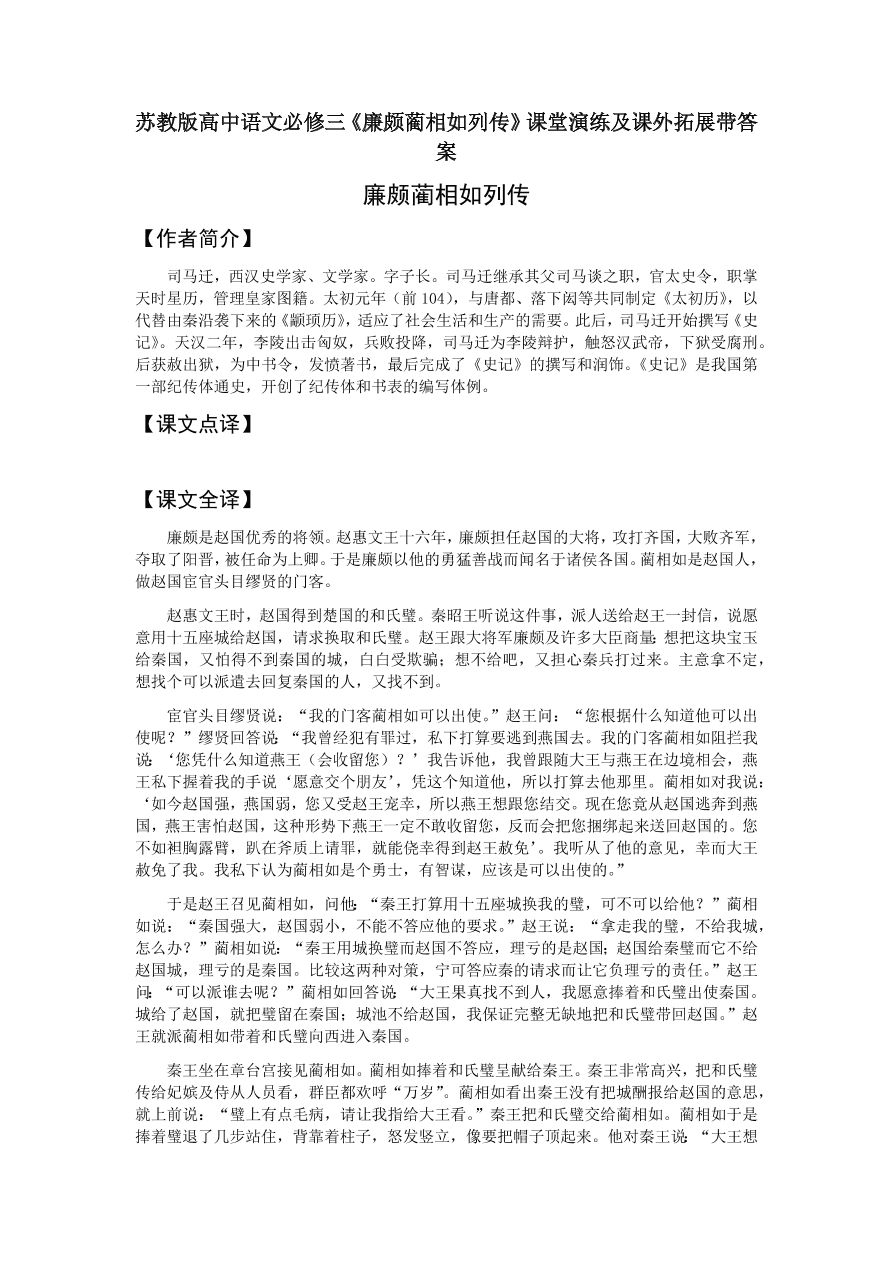 苏教版高中语文必修三《廉颇蔺相如列传》课堂演练及课外拓展带答案

廉颇蔺相如列传

【作者简介】

司马迁，西汉史学家、文学家。字子长。司马迁继承其父司马谈之职，官太史令，职掌天时星历，管理皇家图籍。太初元年（前 104），与唐都、落下闳等共同制定《太初历》，以代替由秦沿袭下来的《颛顼历》，适应了社会生活和生产的需要。此后，司马迁开始撰写《史记》。天汉二年，李陵出击匈奴，兵败投降，司马迁为李陵辩护，触怒汉武帝，下狱受腐刑。后获赦出狱，为中书令，发愤著书，最后完成了《史记》的撰写和润饰。《史记》是我国第一部纪传体通史，开创了纪传体和书表的编写体例。

【课文点译】

【课文全译】

廉颇是赵国优秀的将领。赵惠文王十六年，廉颇担任赵国的大将，攻打齐国，大败齐军，夺取了阳晋，被任命为上卿。于是廉颇以他的勇猛善战而闻名于诸侯各国。蔺相如是赵国人，做赵国宦官头目缪贤的门客。

赵惠文王时，赵国得到楚国的和氏璧。秦昭王听说这件事，派人送给赵王一封信，说愿意用十五座城给赵国，请求换取和氏璧。赵王跟大将军廉颇及许多大臣商量：想把这块宝玉给秦国，又怕得不到秦国的城，白白受欺骗；想不给吧，又担心秦兵打过来。主意拿不定，想找个可以派遣去回复秦国的人，又找不到。

宦官头目缪贤说：“我的门客蔺相如可以出使。”赵王问：“您根据什么知道他可以出使呢？”缪贤回答说：“我曾经犯有罪过，私下打算要逃到燕国去。我的门客蔺相如阻拦我说：‘您凭什么知道燕王（会收留您）？’我告诉他，我曾跟随大王与燕王在边境相会，燕王私下握着我的手说‘愿意交个朋友’，凭这个知道他，所以打算去他那里。蔺相如对我说：‘如今赵国强，燕国弱，您又受赵王宠幸，所以燕王想跟您结交。现在您竟从赵国逃奔到燕国，燕王害怕赵国，这种形势下燕王一定不敢收留您，反而会把您捆绑起来送回赵国的。您不如袒胸露臂，趴在斧质上请罪，就能侥幸得到赵王赦免’。我听从了他的意见，幸而大王赦免了我。我私下认为蔺相如是个勇士，有智谋，应该是可以出使的。”

于是赵王召见蔺相如，问他：“秦王打算用十五座城换我的璧，可不可以给他？”蔺相如说：“秦国强大，赵国弱小，不能不答应他的要求。”赵王说：“拿走我的璧，不给我城，怎么办？”蔺相如说：“秦王用城换璧而赵国不答应，理亏的是赵国；赵国给秦璧而它不给赵国城，理亏的是秦国。比较这两种对策，宁可答应秦的请求而让它负理亏的责任。”赵王问：“可以派谁去呢？”蔺相如回答说：“大王果真找不到人，我愿意捧着和氏璧出使秦国。城给了赵国，就把璧留在秦国；城池不给赵国，我保证完整无缺地把和氏璧带回赵国。”赵王就派蔺相如带着和氏璧向西进入秦国。

秦王坐在章台宫接见蔺相如。蔺相如捧着和氏璧呈献给秦王。秦王非常高兴，把和氏璧传给妃嫔及侍从人员看，群臣都欢呼“万岁”。蔺相如看出秦王没有把城酬报给赵国的意思，就上前说：“璧上有点毛病，请让我指给大王看。”秦王把和氏璧交给蔺相如。蔺相如于是捧着璧退了几步站住，背靠着柱子，怒发竖立，像要把帽子顶起来。他对秦王说：“大王想